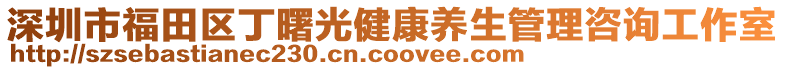 深圳市福田区丁曙光健康养生管理咨询工作室
http://szsebastianec230.cn.coovee.com